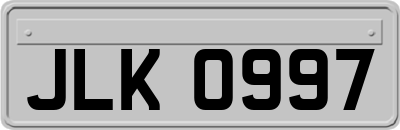 JLK 0997